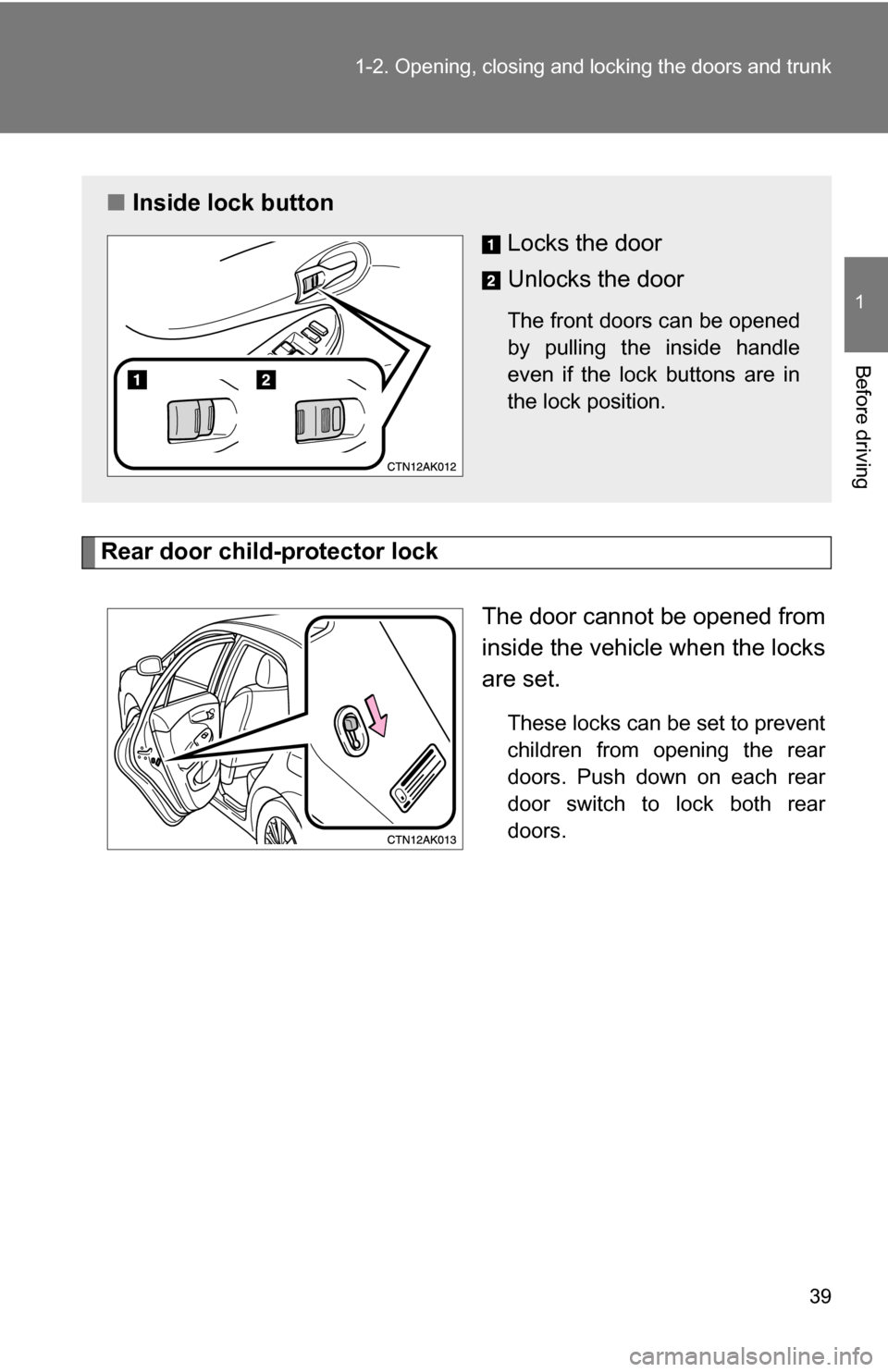 1-2. Opening, closing and locking the doors and trunk

1

Before driving

■ Inside lock button

1

2

CTN12AK012

1 Locks the door

2 Unlocks the door

The front doors can be opened by pulling the inside handle even if the lock buttons are in the lock position.

Rear door child-protector lock

CTN12AK013

The door cannot be opened from inside the vehicle when the locks are set.

These locks can be set to prevent children from opening the rear doors. Push down on each rear door switch to lock both rear doors.

39

carmanualsonline.info